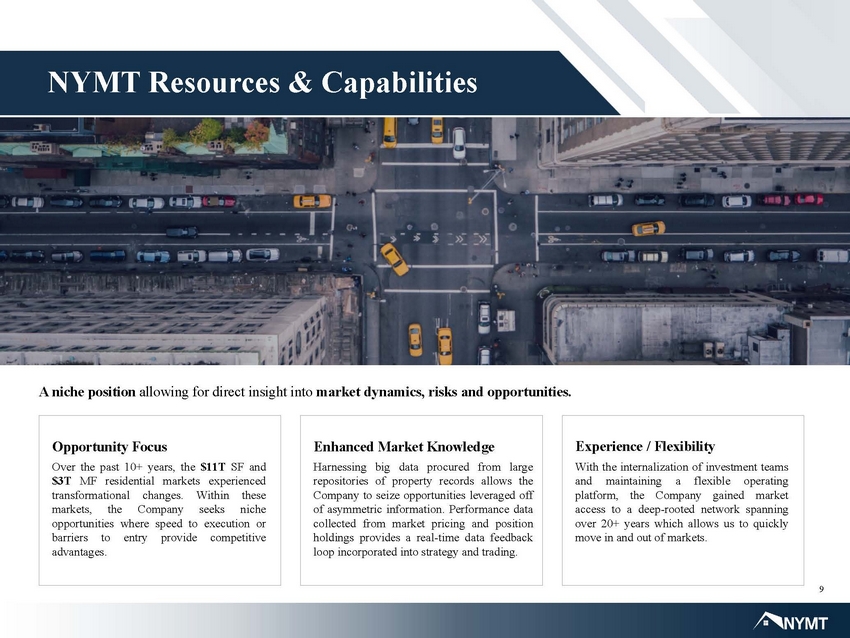 NYMT Resources & Capabilities

A niche position allowing for direct insight into market dynamics, risks and opportunities.

Opportunity Focus

Over the past 10+ years, the $11T SF and $3T MF residential markets experienced transformational changes. Within these markets, the Company seeks niche opportunities where speed to execution or barriers to entry provide competitive advantages.

Enhanced Market Knowledge

Harnessing big data procured from large repositories of property records allows the Company to seize opportunities leveraged off of asymmetric information. Performance data collected from market pricing and position holdings provides a real-time data feedback loop incorporated into strategy and trading.

Experience / Flexibility

With the internalization of investment teams and maintaining a flexible operating platform, the Company gained market access to a deep-rooted network spanning over 20+ years which allows us to quickly move in and out of markets.

9

NYMT